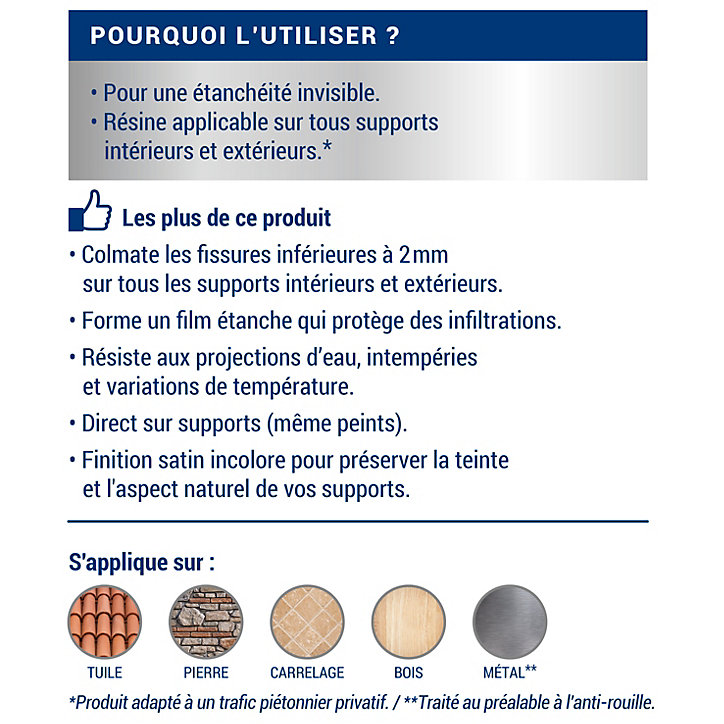 POURQUOI L'UTILISER ?

• Pour une étanchéité invisible.
• Résine applicable sur tous supports intérieurs et extérieurs.*

Les plus de ce produit

• Colmate les fissures inférieures à 2mm sur tous les supports intérieurs et extérieurs.
• Forme un film étanche qui protège des infiltrations.
• Résiste aux projections d'eau, intempéries et variations de température.
• Direct sur supports (même peints).
• Finition satin incolore pour préserver la teinte et l'aspect naturel de vos supports.

S'applique sur :

TUILE
PIERRE
CARRELAGE
BOIS
MÉTAL**

*Produit adapté à un trafic piétonnier privatif. / **Traité au préalable à l'anti-rouille.